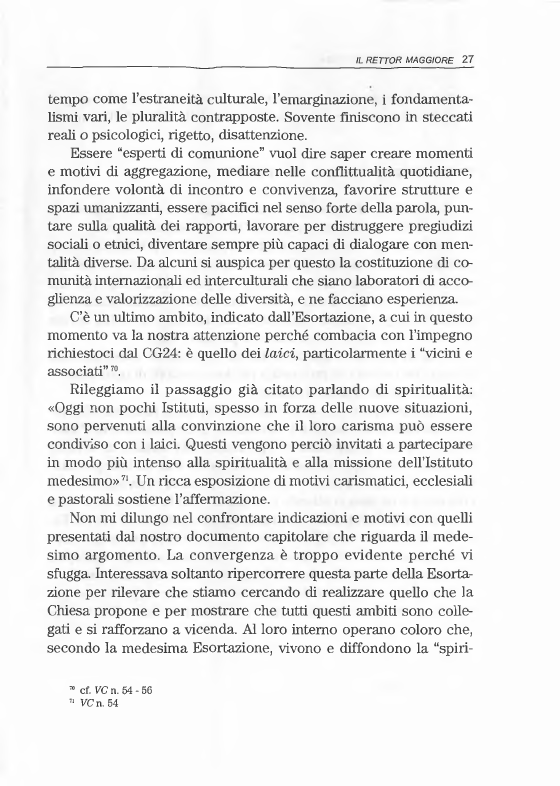 IL RETTOR MAGGIORE 27

tempo come l'estraneità culturale, l'emarginazione, i fondamentalismi vari, le pluralità contrapposte. Sovente finiscono in steccati reali o psicologici, rigetto, disattenzione.

Essere "esperti di comunione" vuol dire saper creare momenti e motivi di aggregazione, mediare nelle conflittualità quotidiane, infondere volontà di incontro e convivenza, favorire strutture e spazi umanizzanti, essere pacifici nel senso forte della parola, puntare sulla qualità dei rapporti, lavorare per distruggere pregiudizi sociali o etnici, diventare sempre più capaci di dialogare con mentalità diverse. Da alcuni si auspica per questo la costituzione di comunità internazionali ed interculturali che siano laboratori di accoglienza e valorizzazione delle diversità, e ne facciano esperienza.

C'è un ultimo ambito, indicato dall'Esortazione, a cui in questo momento va la nostra attenzione perché combacia con l'impegno richiestoci dal CG24: è quello dei *laici*, particolarmente i "vicini e associati"$^{70}$.

Rileggiamo il passaggio già citato parlando di spiritualità: «Oggi non pochi Istituti, spesso in forza delle nuove situazioni, sono pervenuti alla convinzione che il loro carisma può essere condiviso con i laici. Questi vengono perciò invitati a partecipare in modo più intenso alla spiritualità e alla missione dell'Istituto medesimo»$^{71}$. Un ricca esposizione di motivi carismatici, ecclesiali e pastorali sostiene l'affermazione.

Non mi dilungo nel confrontare indicazioni e motivi con quelli presentati dal nostro documento capitolare che riguarda il medesimo argomento. La convergenza è troppo evidente perché vi sfugga. Interessava soltanto ripercorrere questa parte della Esortazione per rilevare che stiamo cercando di realizzare quello che la Chiesa propone e per mostrare che tutti questi ambiti sono collegati e si rafforzano a vicenda. Al loro interno operano coloro che, secondo la medesima Esortazione, vivono e diffondono la "spiri-

$^{70}$ cf. *VC* n. 54 - 56
$^{71}$ *VC* n. 54